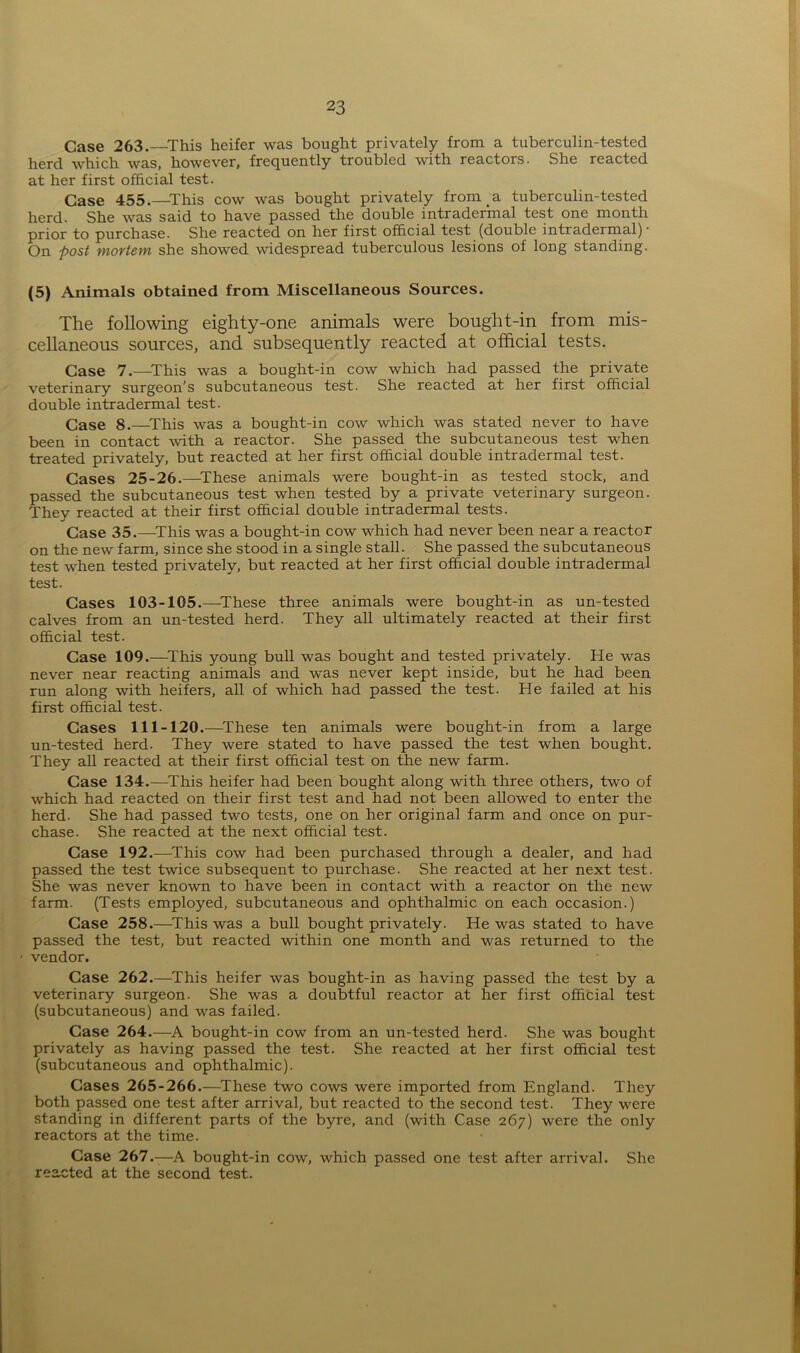 23

Case 263.—This heifer was bought privately from a tuberculin-tested herd which was, however, frequently troubled with reactors. She reacted at her first official test.

Case 455.—This cow was bought privately from a tuberculin-tested herd. She was said to have passed the double intradermal test one month prior to purchase. She reacted on her first official test (double intradermal). On post mortem she showed widespread tuberculous lesions of long standing.

(5) Animals obtained from Miscellaneous Sources.

The following eighty-one animals were bought-in from miscellaneous sources, and subsequently reacted at official tests.

Case 7.—This was a bought-in cow which had passed the private veterinary surgeon's subcutaneous test. She reacted at her first official double intradermal test.

Case 8.—This was a bought-in cow which was stated never to have been in contact with a reactor. She passed the subcutaneous test when treated privately, but reacted at her first official double intradermal test.

Cases 25-26.—These animals were bought-in as tested stock, and passed the subcutaneous test when tested by a private veterinary surgeon. They reacted at their first official double intradermal tests.

Case 35.—This was a bought-in cow which had never been near a reactor on the new farm, since she stood in a single stall. She passed the subcutaneous test when tested privately, but reacted at her first official double intradermal test.

Cases 103-105.—These three animals were bought-in as un-tested calves from an un-tested herd. They all ultimately reacted at their first official test.

Case 109.—This young bull was bought and tested privately. He was never near reacting animals and was never kept inside, but he had been run along with heifers, all of which had passed the test. He failed at his first official test.

Cases 111-120.—These ten animals were bought-in from a large un-tested herd. They were stated to have passed the test when bought. They all reacted at their first official test on the new farm.

Case 134.—This heifer had been bought along with three others, two of which had reacted on their first test and had not been allowed to enter the herd. She had passed two tests, one on her original farm and once on purchase. She reacted at the next official test.

Case 192.—This cow had been purchased through a dealer, and had passed the test twice subsequent to purchase. She reacted at her next test. She was never known to have been in contact with a reactor on the new farm. (Tests employed, subcutaneous and ophthalmic on each occasion.)

Case 258.—This was a bull bought privately. He was stated to have passed the test, but reacted within one month and was returned to the vendor.

Case 262.—This heifer was bought-in as having passed the test by a veterinary surgeon. She was a doubtful reactor at her first official test (subcutaneous) and was failed.

Case 264.—A bought-in cow from an un-tested herd. She was bought privately as having passed the test. She reacted at her first official test (subcutaneous and ophthalmic).

Cases 265-266.—These two cows were imported from England. They both passed one test after arrival, but reacted to the second test. They were standing in different parts of the byre, and (with Case 267) were the only reactors at the time.

Case 267.—A bought-in cow, which passed one test after arrival. She reacted at the second test.